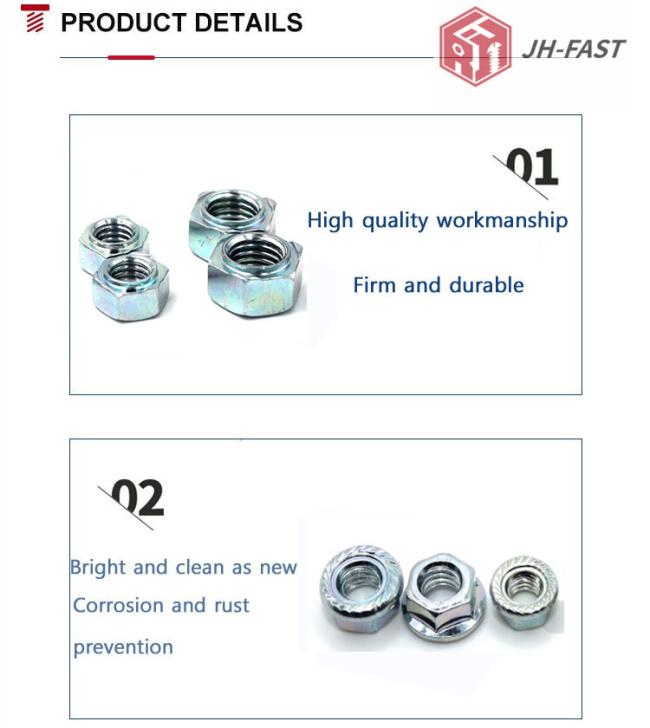 PRODUCT DETAILS

JH-FAST

01

High quality workmanship

Firm and durable

02

Bright and clean as new
Corrosion and rust prevention